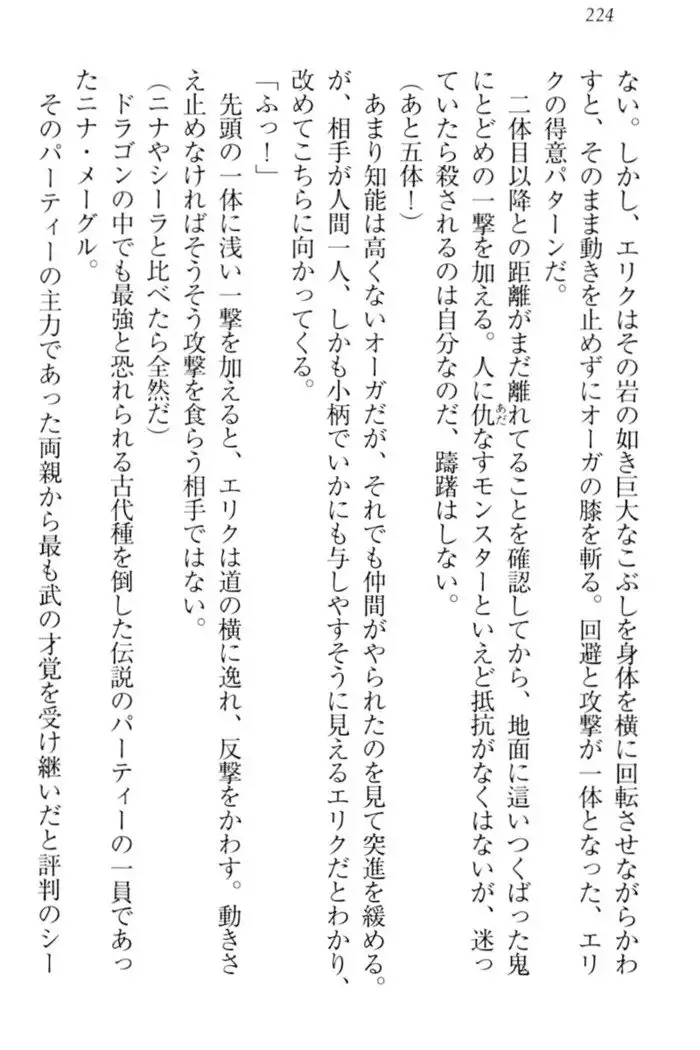 224

ない。しかし、エリクはその岩の如き巨大なこぶしを身体を横に回転させながらかわすと、そのまま動きを止めずにオーガの膝を斬る。回避と攻撃が一体となった、エリクの得意パターンだ。

二体目以降との距離がまだ離れてることを確認してから、地面に這いつくばった鬼にとどめの一撃を加える。人に仇なすモンスターといえど抵抗がなくはないが、迷っていたら殺されるのは自分なのだ、躊躇はしない。

（あと五体！）

あまり知能は高くないオーガだが、それでも仲間がやられたのを見て突進を緩める。が、相手が人間一人、しかも小柄でいかにも与しやすそうに見えるエリクだとわかり、改めてこちらに向かってくる。

「ふっ！」

先頭の一体に浅い一撃を加えると、エリクは道の横に逸れ、反撃をかわす。動きさえ止めなければそうそう攻撃を食らう相手ではない。

（ニナやシーラと比べたら全然だ）

ドラゴンの中でも最強と恐れられる古代種を倒した伝説のパーティーの一員であったニナ・メーグル。

そのパーティーの主力であった両親から最も武の才覚を受け継いだと評判のシー